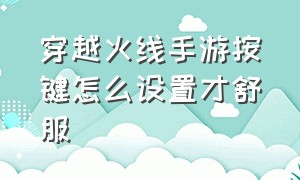 穿越火线手游按键怎么设置才舒服